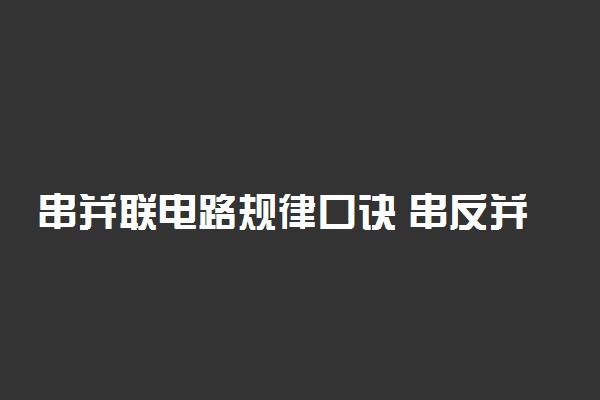 串并联电路规律口诀 串反并